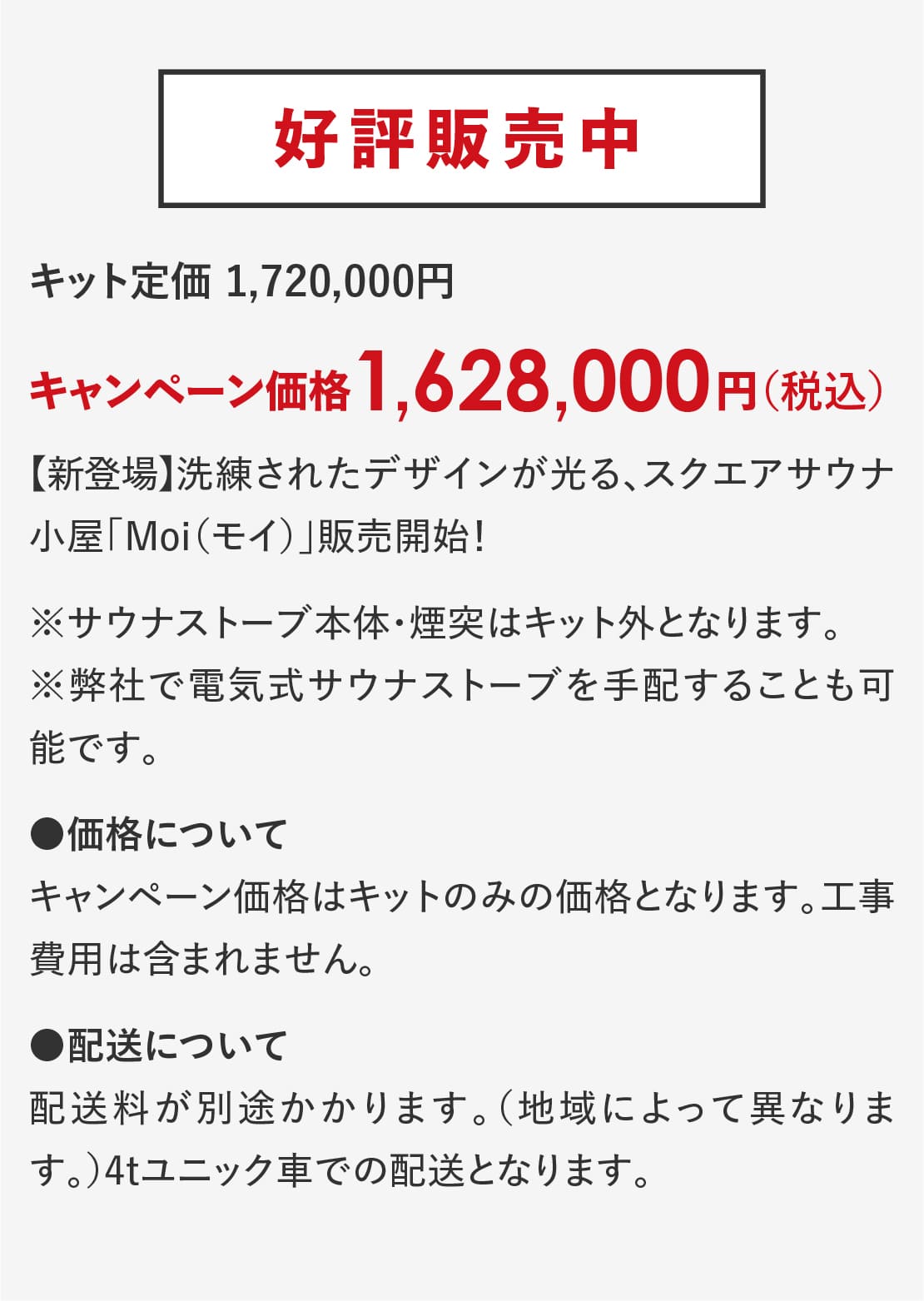 好評販売中

キット定価 1,720,000円

キャンペーン価格1,628,000円(税込)

【新登場】洗練されたデザインが光る、スクエアサウナ小屋「Moi(モイ)」販売開始!

※サウナストーブ本体・煙突はキット外となります。
※弊社で電気式サウナストーブを手配することも可能です。

●価格について
キャンペーン価格はキットのみの価格となります。工事費用は含まれません。

●配送について
配送料が別途かかります。(地域によって異なります。)4tユニック車での配送となります。